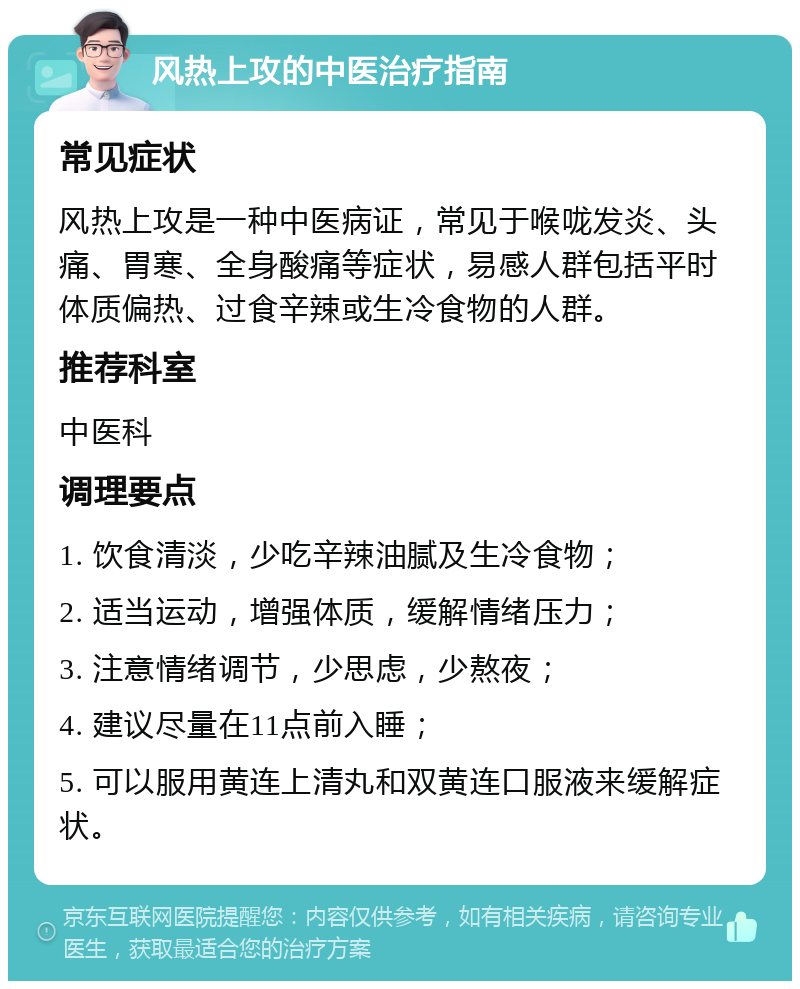 风热上攻的中医治疗指南

常见症状

风热上攻是一种中医病证，常见于喉咙发炎、头痛、胃寒、全身酸痛等症状，易感人群包括平时体质偏热、过食辛辣或生冷食物的人群。

推荐科室

中医科

调理要点

1. 饮食清淡，少吃辛辣油腻及生冷食物；

2. 适当运动，增强体质，缓解情绪压力；

3. 注意情绪调节，少思虑，少熬夜；

4. 建议尽量在11点前入睡；

5. 可以服用黄连上清丸和双黄连口服液来缓解症状。

京东互联网医院提醒您：内容仅供参考，如有相关疾病，请咨询专业医生，获取最适合您的治疗方案